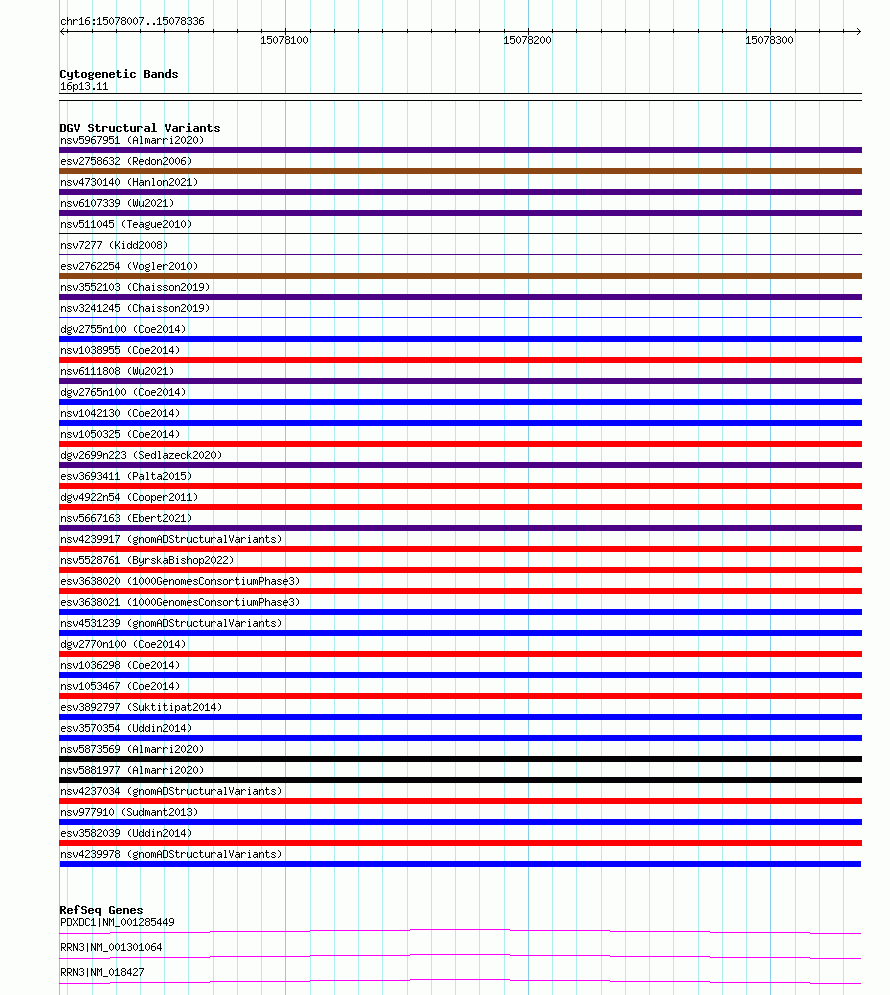 chr16:15078007..15078336

15078100 15078200 15078300

Cytogenetic Bands
16p13.11

DGV Structural Variants
nsv5967951 (Almarri2020)
esv2758632 (Redon2006)
nsv4730140 (Hanlon2021)
nsv6107339 (Wu2021)
nsv511045 (Teague2010)
nsv7277 (Kidd2008)
esv2762254 (Vogler2010)
nsv3552103 (Chaisson2019)
nsv3241245 (Chaisson2019)
dgv2755n100 (Coe2014)
nsv1038955 (Coe2014)
nsv6111808 (Wu2021)
dgv2765n100 (Coe2014)
nsv1042130 (Coe2014)
nsv1050325 (Coe2014)
dgv2699n223 (Sedlazeck2020)
esv3693411 (Palta2015)
dgv4922n54 (Cooper2011)
nsv5667163 (Ebert2021)
nsv4239917 (gnomADStructuralVariants)
nsv5528761 (ByrskaBishop2022)
esv3638020 (1000GenomesConsortiumPhase3)
esv3638021 (1000GenomesConsortiumPhase3)
nsv4531239 (gnomADStructuralVariants)
dgv2770n100 (Coe2014)
nsv1036298 (Coe2014)
nsv1053467 (Coe2014)
esv3892797 (Suktitipat2014)
esv3570354 (Uddin2014)
nsv5873569 (Almarri2020)
nsv5881977 (Almarri2020)
nsv4237034 (gnomADStructuralVariants)
nsv977910 (Sudmant2013)
esv3582039 (Uddin2014)
nsv4239978 (gnomADStructuralVariants)

RefSeq Genes
PDXDC1|NM_001285449
RRN3|NM_001301064
RRN3|NM_018427